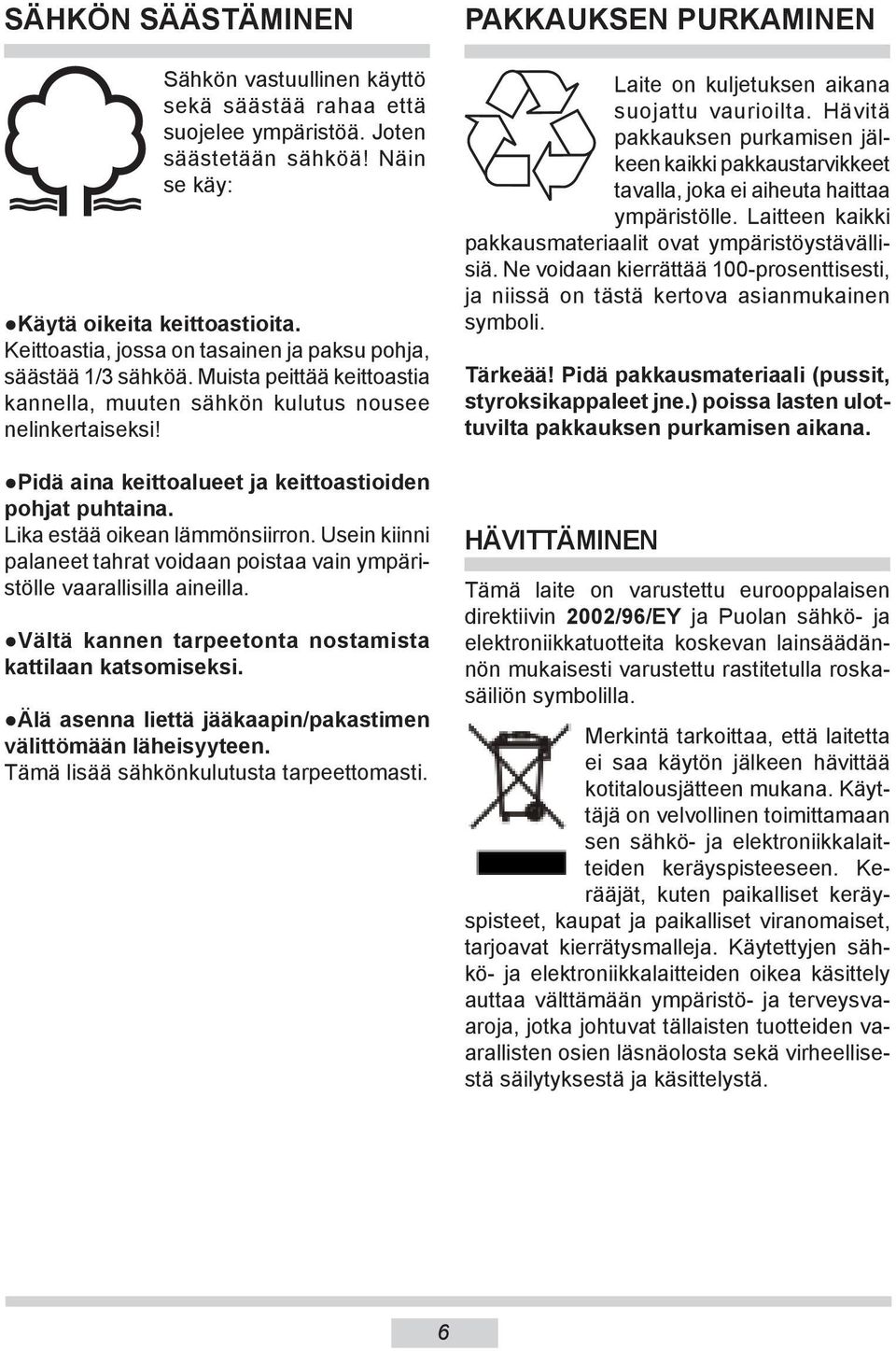 SÄHKÖN SÄÄSTÄMINEN

Sähkön vastuullinen käyttö sekä säästää rahaa että suojelee ympäristöä. Joten säästetään sähköä! Näin se käy:

●Käytä oikeita keittoastioita.
Keittoastia, jossa on tasainen ja paksu pohja, säästää 1/3 sähköä. Muista peittää keittoastia kannella, muuten sähkön kulutus nousee nelinkertaiseksi!

●Pidä aina keittoalueet ja keittoastioiden pohjat puhtaina.
Lika estää oikean lämmönsiirron. Usein kiinni palaneet tahrat voidaan poistaa vain ympäristölle vaarallisilla aineilla.

●Vältä kannen tarpeetonta nostamista kattilaan katsomiseksi.

●Älä asenna liettä jääkaapin/pakastimen välittömään läheisyyteen.
Tämä lisää sähkönkulutusta tarpeettomasti.

PAKKAUKSEN PURKAMINEN

Laite on kuljetuksen aikana suojattu vaurioilta. Hävitä pakkauksen purkamisen jälkeen kaikki pakkaustarvikkeet tavalla, joka ei aiheuta haittaa ympäristölle. Laitteen kaikki pakkausmateriaalit ovat ympäristöystävällisiä. Ne voidaan kierrättää 100-prosenttisesti, ja niissä on tästä kertova asianmukainen symboli.

Tärkeää! Pidä pakkausmateriaali (pussit, styroksikappaleet jne.) poissa lasten ulottuvilta pakkauksen purkamisen aikana.

HÄVITTÄMINEN

Tämä laite on varustettu eurooppalaisen direktiivin 2002/96/EY ja Puolan sähkö- ja elektroniikkatuotteita koskevan lainsäädännön mukaisesti varustettu rastitetulla roskasäiliön symbolilla.

Merkintä tarkoittaa, että laitetta ei saa käytön jälkeen hävittää kotitalousjätteen mukana. Käyttäjä on velvollinen toimittamaan sen sähkö- ja elektroniikkalaitteiden keräyspisteeseen. Kerääjät, kuten paikalliset keräyspisteet, kaupat ja paikalliset viranomaiset, tarjoavat kierrätysmalleja. Käytettyjen sähkö- ja elektroniikkalaitteiden oikea käsittely auttaa välttämään ympäristö- ja terveysvaaroja, jotka johtuvat tällaisten tuotteiden vaarallisten osien läsnäolosta sekä virheellisestä säilytyksestä ja käsittelystä.

6